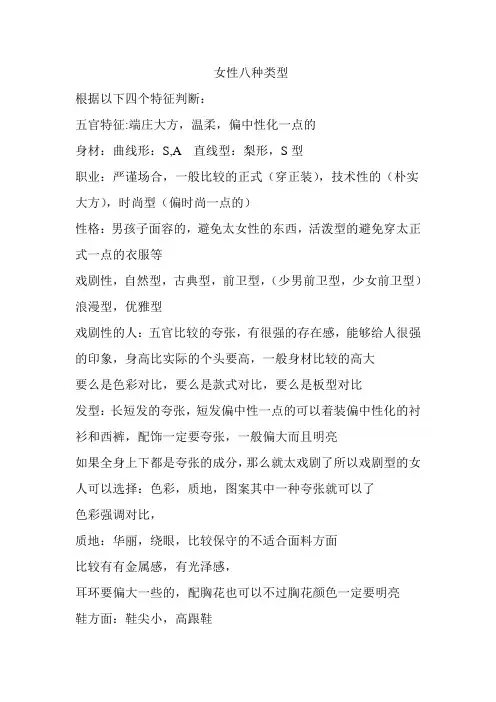 女性八种类型

根据以下四个特征判断：

五官特征:端庄大方，温柔，偏中性化一点的

身材：曲线形：S,A　直线型：梨形，S 型

职业：严谨场合，一般比较的正式（穿正装），技术性的（朴实大方），时尚型（偏时尚一点的）

性格：男孩子面容的，避免太女性的东西，活泼型的避免穿太正式一点的衣服等

戏剧性，自然型，古典型，前卫型，（少男前卫型，少女前卫型）浪漫型，优雅型

戏剧性的人：五官比较的夸张，有很强的存在感，能够给人很强的印象，身高比实际的个头要高，一般身材比较的高大

要么是色彩对比，要么是款式对比，要么是板型对比

发型：长短发的夸张，短发偏中性一点的可以着装偏中性化的衬衫和西裤，配饰一定要夸张，一般偏大而且明亮

如果全身上下都是夸张的成分，那么就太戏剧了所以戏剧型的女人可以选择：色彩，质地，图案其中一种夸张就可以了

色彩强调对比，

质地：华丽，绕眼，比较保守的不适合面料方面

比较有有金属感，有光泽感，

耳环要偏大一些的，配胸花也可以不过胸花颜色一定要明亮

鞋方面：鞋尖小，高跟鞋